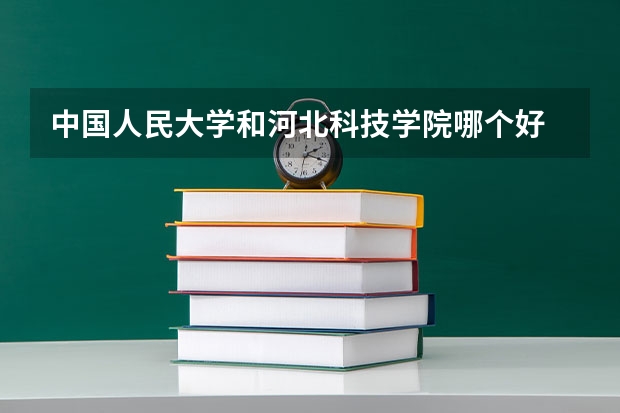 中国人民大学和河北科技学院哪个好